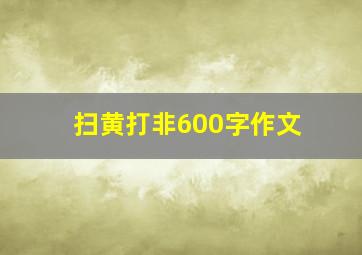 扫黄打非600字作文